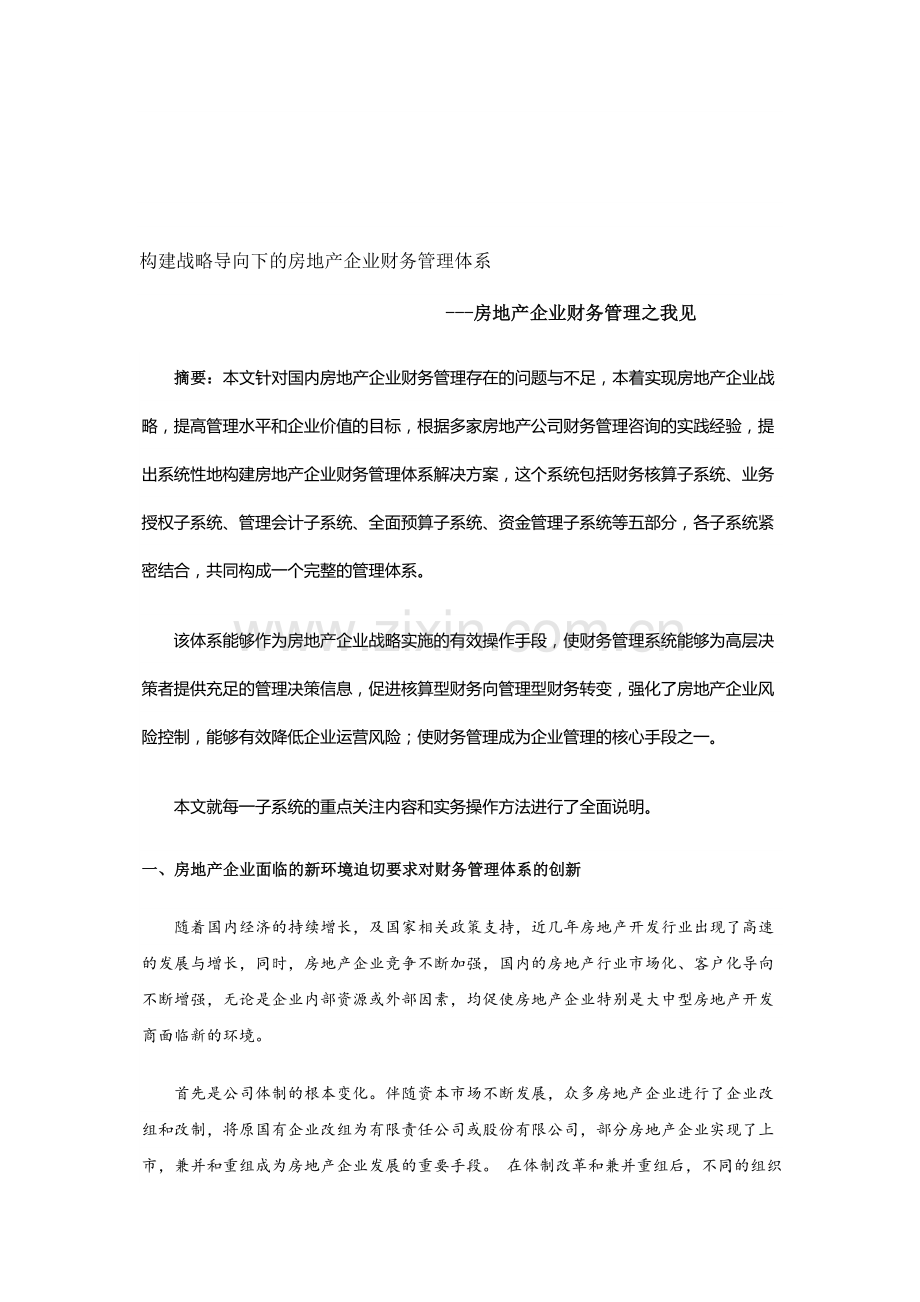 构建战略导向下的房地产企业财务管理体系

---房地产企业财务管理之我见

摘要：本文针对国内房地产企业财务管理存在的问题与不足，本着实现房地产企业战略，提高管理水平和企业价值的目标，根据多家房地产公司财务管理咨询的实践经验，提出系统性地构建房地产企业财务管理体系解决方案，这个系统包括财务核算子系统、业务授权子系统、管理会计子系统、全面预算子系统、资金管理子系统等五部分，各子系统紧密结合，共同构成一个完整的管理体系。

该体系能够作为房地产企业战略实施的有效操作手段，使财务管理系统能够为高层决策者提供充足的管理决策信息，促进核算型财务向管理型财务转变，强化了房地产企业风险控制，能够有效降低企业运营风险；使财务管理成为企业管理的核心手段之一。

本文就每一子系统的重点关注内容和实务操作方法进行了全面说明。

一、房地产企业面临的新环境迫切要求对财务管理体系的创新

随着国内经济的持续增长，及国家相关政策支持，近几年房地产开发行业出现了高速的发展与增长，同时，房地产企业竞争不断加强，国内的房地产行业市场化、客户化导向不断增强，无论是企业内部资源或外部因素，均促使房地产企业特别是大中型房地产开发商面临新的环境。

首先是公司体制的根本变化。伴随资本市场不断发展，众多房地产企业进行了企业改组和改制，将原国有企业改组为有限责任公司或股份有限公司，部分房地产企业实现了上市，兼并和重组成为房地产企业发展的重要手段。 在体制改革和兼并重组后，不同的组织

www.zixin.com.cn